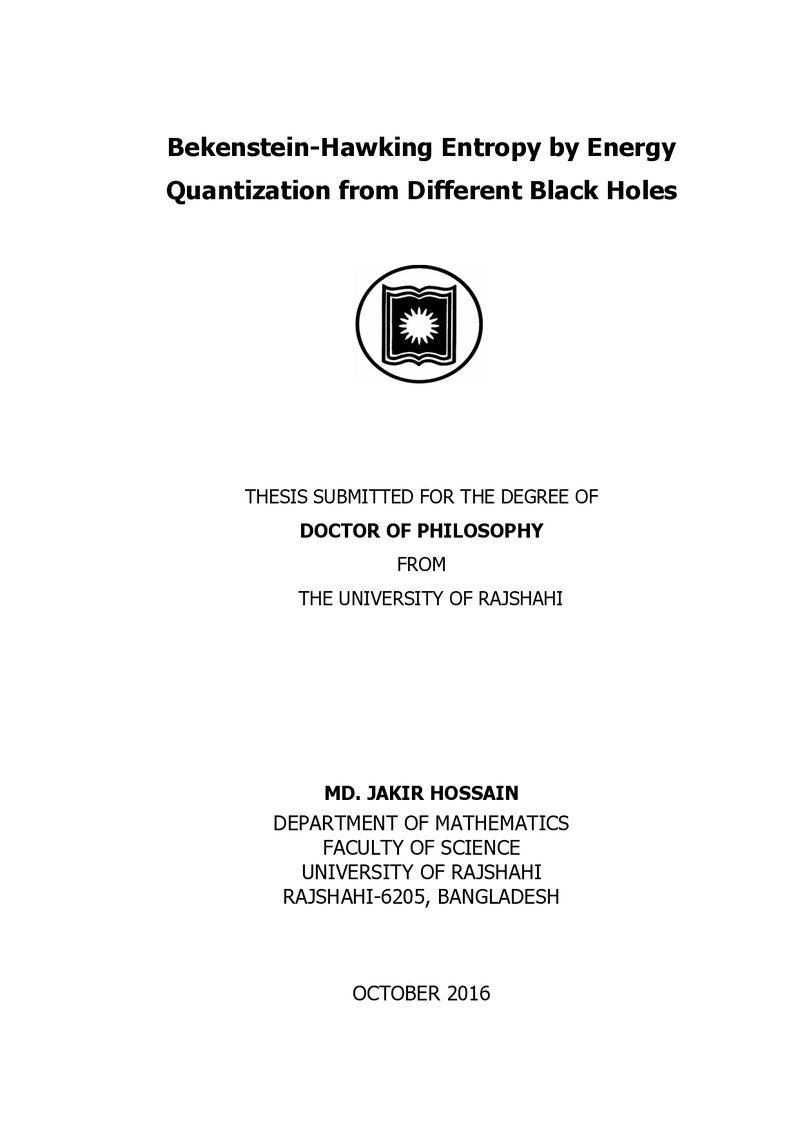 Bekenstein-Hawking Entropy by Energy Quantization from Different Black Holes

THESIS SUBMITTED FOR THE DEGREE OF
DOCTOR OF PHILOSOPHY
FROM
THE UNIVERSITY OF RAJSHAHI

MD. JAKIR HOSSAIN
DEPARTMENT OF MATHEMATICS
FACULTY OF SCIENCE
UNIVERSITY OF RAJSHAHI
RAJSHAHI-6205, BANGLADESH

OCTOBER 2016